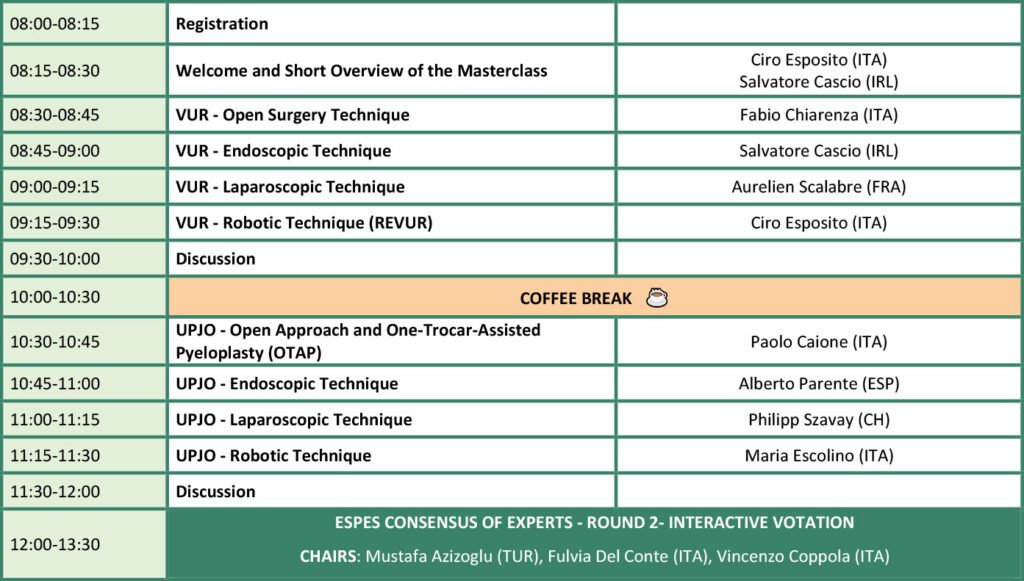 | 08:00-08:15 | Registration | |
|---|---|---|
| 08:15-08:30 | Welcome and Short Overview of the Masterclass | Ciro Esposito (ITA) Salvatore Cascio (IRL) |
| 08:30-08:45 | VUR - Open Surgery Technique | Fabio Chiarenza (ITA) |
| 08:45-09:00 | VUR - Endoscopic Technique | Salvatore Cascio (IRL) |
| 09:00-09:15 | VUR - Laparoscopic Technique | Aurelien Scalabre (FRA) |
| 09:15-09:30 | VUR - Robotic Technique (REVUR) | Ciro Esposito (ITA) |
| 09:30-10:00 | Discussion | |
| 10:00-10:30 | COFFEE BREAK | |
| 10:30-10:45 | UPJO - Open Approach and One-Trocar-Assisted Pyeloplasty (OTAP) | Paolo Caione (ITA) |
| 10:45-11:00 | UPJO - Endoscopic Technique | Alberto Parente (ESP) |
| 11:00-11:15 | UPJO - Laparoscopic Technique | Philipp Szavay (CH) |
| 11:15-11:30 | UPJO - Robotic Technique | Maria Escolino (ITA) |
| 11:30-12:00 | Discussion | |
| 12:00-13:30 | ESPES CONSENSUS OF EXPERTS - ROUND 2- INTERACTIVE VOTATION CHAIRS: Mustafa Azizoglu (TUR), Fulvia Del Conte (ITA), Vincenzo Coppola (ITA) | |